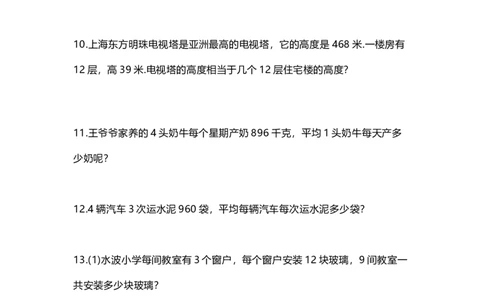 10.上海东方明珠电视塔是亚洲最高的电视塔，它的高度是 468 米.一楼房有 12 层，高 39 米.电视塔的高度相当于几个 12 层住宅楼的高度?

11.王爷爷家养的 4 头奶牛每个星期产奶 896 千克，平均 1 头奶牛每天产多少奶呢?

12.4 辆汽车 3 次运水泥 960 袋，平均每辆汽车每次运水泥多少袋?

13.(1)水波小学每间教室有 3 个窗户，每个窗户安装 12 块玻璃，9 间教室一共安装多少块玻璃?